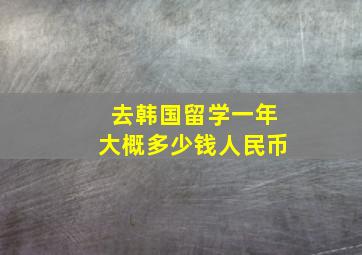 去韩国留学一年
大概多少钱人民币